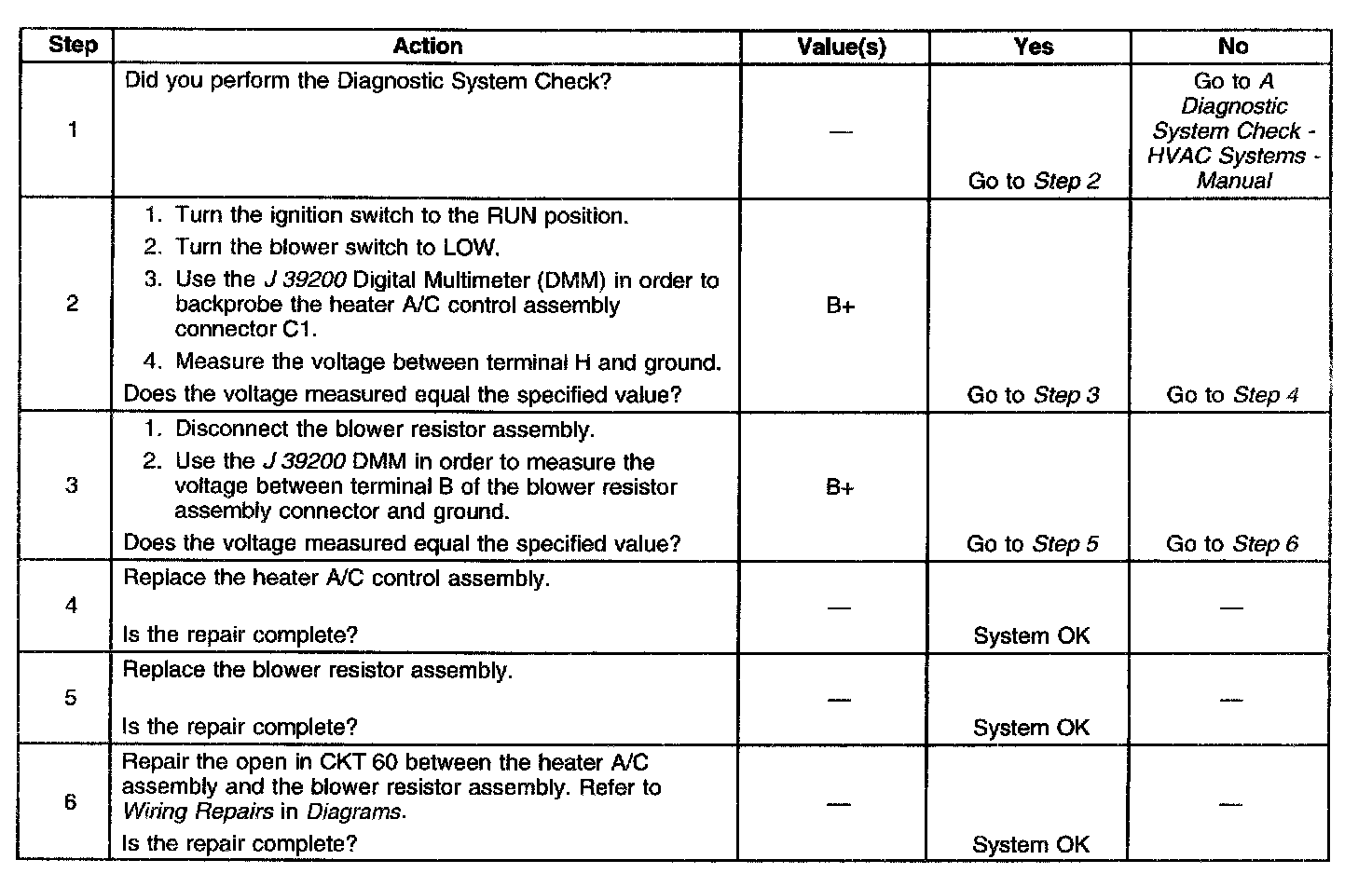 | Step | Action | Value(s) | Yes | No |
|---|---|---|---|---|
| 1 | Did you perform the Diagnostic System Check? | — | Go to Step 2 | Go to A Diagnostic System Check - HVAC Systems - Manual |
| 2 | 1. Turn the ignition switch to the RUN position. 2. Turn the blower switch to LOW. 3. Use the J 39200 Digital Multimeter (DMM) in order to backprobe the heater A/C control assembly connector C1. 4. Measure the voltage between terminal H and ground. Does the voltage measured equal the specified value? | B+ | Go to Step 3 | Go to Step 4 |
| 3 | 1. Disconnect the blower resistor assembly. 2. Use the J 39200 DMM in order to measure the voltage between terminal B of the blower resistor assembly connector and ground. Does the voltage measured equal the specified value? | B+ | Go to Step 5 | Go to Step 6 |
| 4 | Replace the heater A/C control assembly. Is the repair complete? | — | System OK | — |
| 5 | Replace the blower resistor assembly. Is the repair complete? | — | System OK | — |
| 6 | Repair the open in CKT 60 between the heater A/C assembly and the blower resistor assembly. Refer to Wiring Repairs in Diagrams. Is the repair complete? | — | System OK | — |